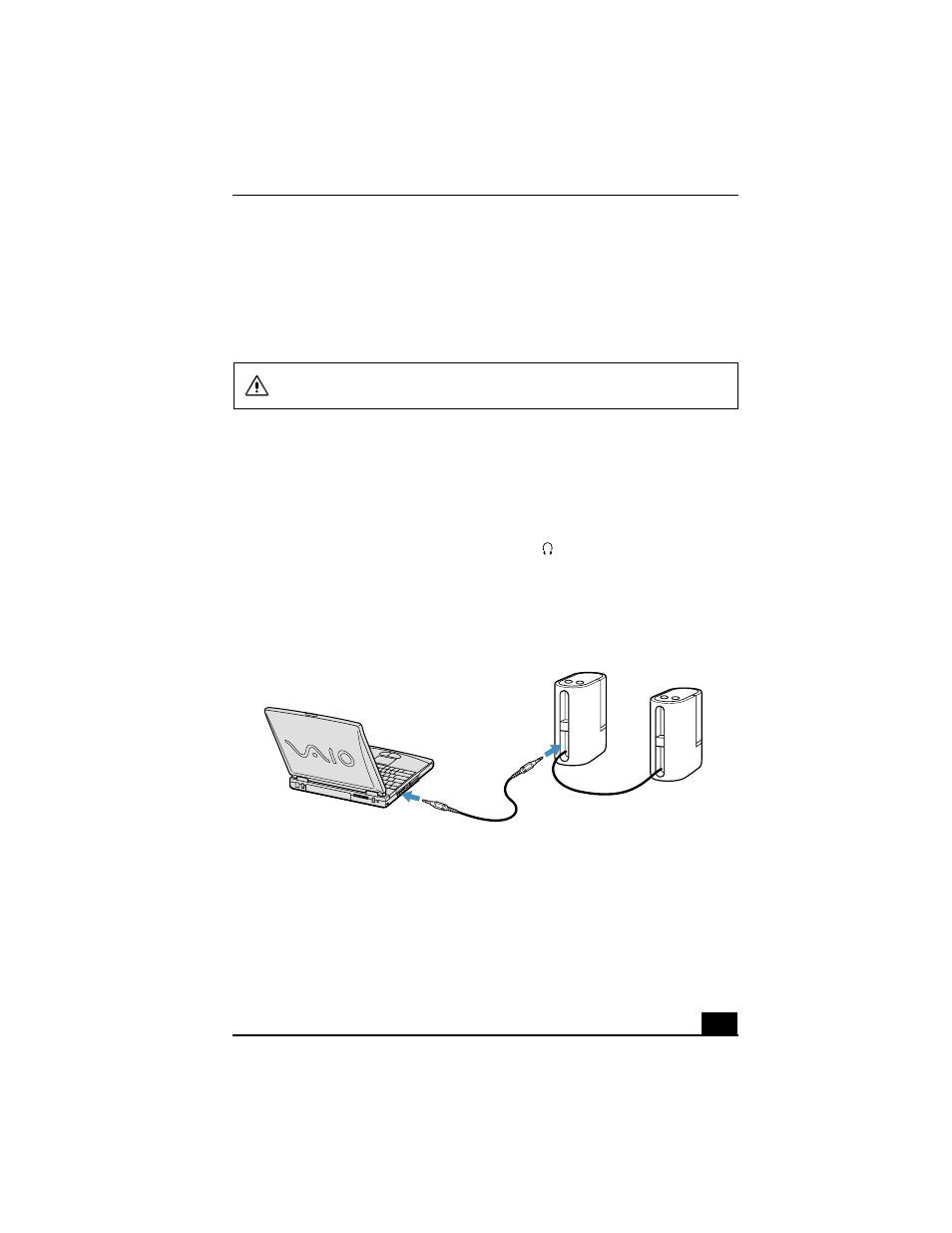 VAIO